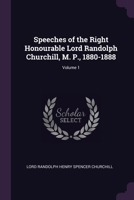 Speeches of the Right Honourable Lord Randolph Churchill, M. P., 1880-1888

Volume 1

Scholar SELECT

LORD RANDOLPH HENRY SPENCER CHURCHILL